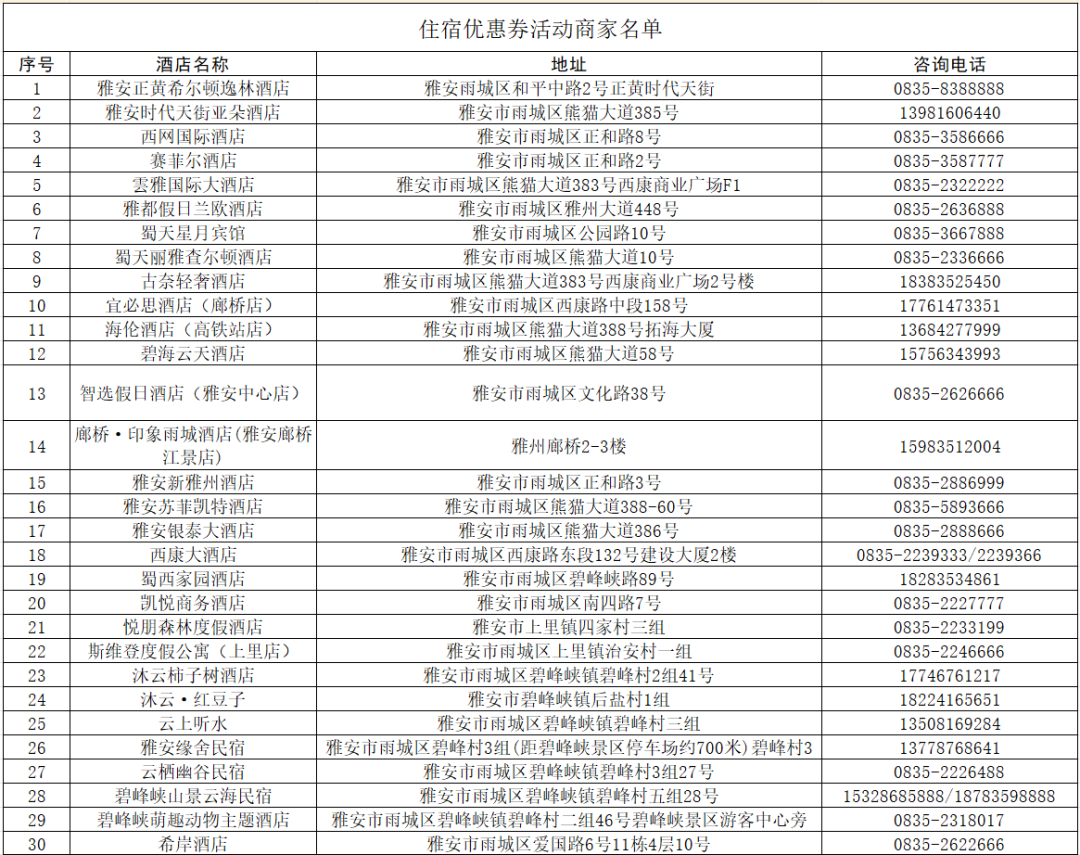 住宿优惠券活动商家名单

| 序号 | 酒店名称 | 地址 | 咨询电话 |
|---|---|---|---|
| 1 | 雅安正黄希尔顿逸林酒店 | 雅安雨城区和平中路2号正黄时代天街 | 0835-8388888 |
| 2 | 雅安时代天街亚朵酒店 | 雅安市雨城区熊猫大道385号 | 13981606440 |
| 3 | 西网国际酒店 | 雅安市雨城区正和路8号 | 0835-3586666 |
| 4 | 赛菲尔酒店 | 雅安市雨城区正和路2号 | 0835-3587777 |
| 5 | 雲雅国际大酒店 | 雅安市雨城区熊猫大道383号西康商业广场F1 | 0835-2322222 |
| 6 | 雅都假日兰欧酒店 | 雅安市雨城区雅州大道448号 | 0835-2636888 |
| 7 | 蜀天星月宾馆 | 雅安市雨城区公园路10号 | 0835-3667888 |
| 8 | 蜀天丽雅查尔顿酒店 | 雅安市雨城区熊猫大道10号 | 0835-2336666 |
| 9 | 古奈轻奢酒店 | 雅安市雨城区熊猫大道383号西康商业广场2号楼 | 18383525450 |
| 10 | 宜必思酒店（廊桥店） | 雅安市雨城区西康路中段158号 | 17761473351 |
| 11 | 海伦酒店（高铁站店） | 雅安市雨城区熊猫大道388号拓海大厦 | 13684277999 |
| 12 | 碧海云天酒店 | 雅安市雨城区熊猫大道58号 | 15756343993 |
| 13 | 智选假日酒店（雅安中心店） | 雅安市雨城区文化路38号 | 0835-2626666 |
| 14 | 廊桥·印象雨城酒店(雅安廊桥江景店) | 雅州廊桥2-3楼 | 15983512004 |
| 15 | 雅安新雅州酒店 | 雅安市雨城区正和路3号 | 0835-2886999 |
| 16 | 雅安苏菲凯特酒店 | 雅安市雨城区熊猫大道388-60号 | 0835-5893666 |
| 17 | 雅安银泰大酒店 | 雅安市雨城区熊猫大道386号 | 0835-2888666 |
| 18 | 西康大酒店 | 雅安市雨城区西康路东段132号建设大厦2楼 | 0835-2239333/2239366 |
| 19 | 蜀西家园酒店 | 雅安市雨城区碧峰峡路89号 | 18283534861 |
| 20 | 凯悦商务酒店 | 雅安市雨城区南四路7号 | 0835-2227777 |
| 21 | 悦朋森林度假酒店 | 雅安市上里镇四家村三组 | 0835-2233199 |
| 22 | 斯维登度假公寓（上里店） | 雅安市雨城区上里镇治安村一组 | 0835-2246666 |
| 23 | 沐云柿子树酒店 | 雅安市雨城区碧峰峡镇碧峰村2组41号 | 17746761217 |
| 24 | 沐云·红豆子 | 雅安市碧峰峡镇后盐村1组 | 18224165651 |
| 25 | 云上听水 | 雅安市雨城区碧峰峡镇碧峰村三组 | 13508169284 |
| 26 | 雅安缘舍民宿 | 雅安市雨城区碧峰村3组(距碧峰峡景区停车场约700米)碧峰村3 | 13778768641 |
| 27 | 云栖幽谷民宿 | 雅安市雨城区碧峰峡镇碧峰村3组27号 | 0835-2226488 |
| 28 | 碧峰峡山景云海民宿 | 雅安市雨城区碧峰峡镇碧峰村五组28号 | 15328685888/18783598888 |
| 29 | 碧峰峡萌趣动物主题酒店 | 雅安市雨城区碧峰峡镇碧峰村二组46号碧峰峡景区游客中心旁 | 0835-2318017 |
| 30 | 希岸酒店 | 雅安市雨城区爱国路6号11栋4层10号 | 0835-2622666 |